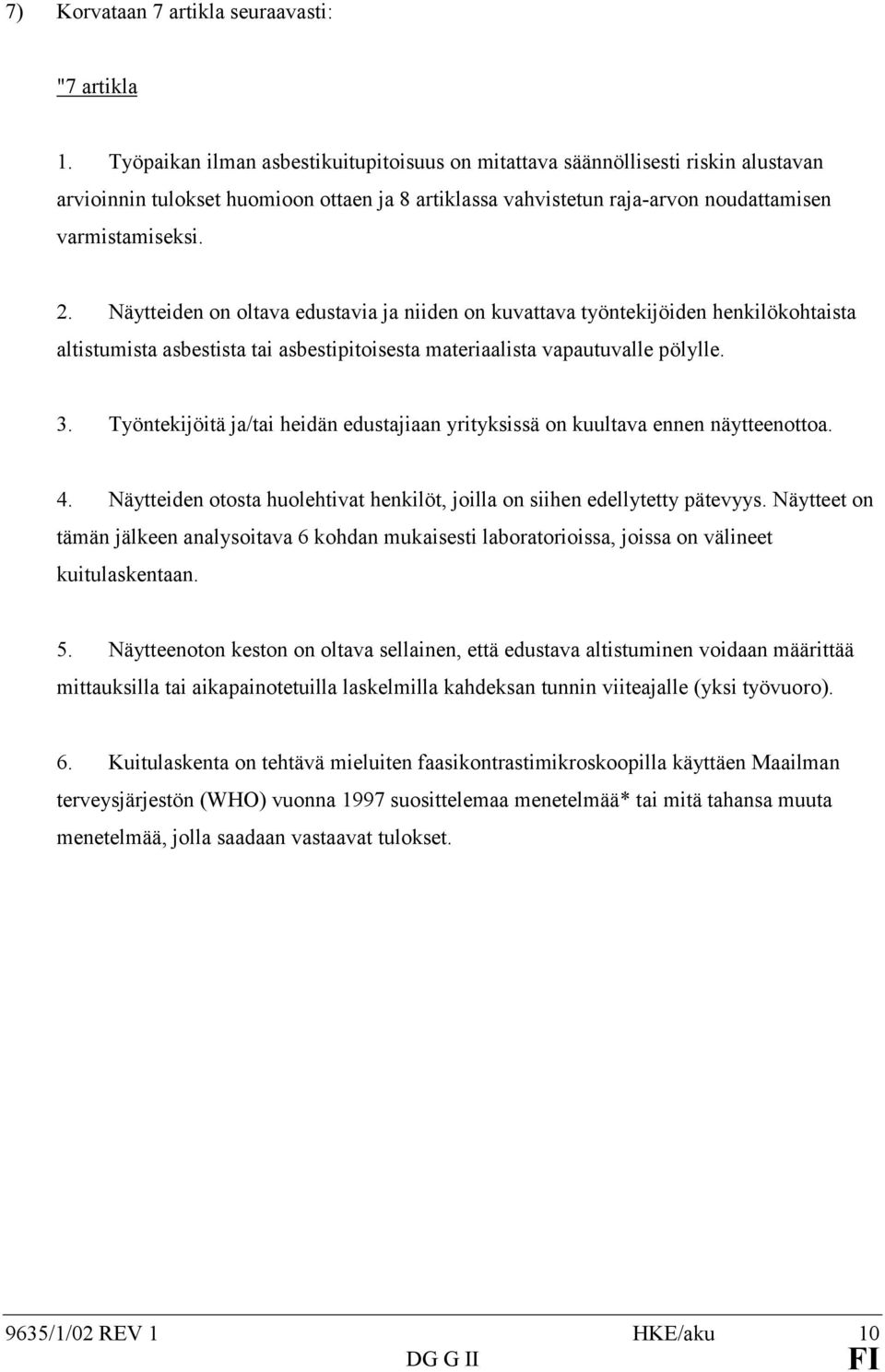 7) Korvataan 7 artikla seuraavasti:

"7 artikla

1. Työpaikan ilman asbestikuitupitoisuus on mitattava säännöllisesti riskin alustavan arvioinnin tulokset huomioon ottaen ja 8 artiklassa vahvistetun raja-arvon noudattamisen varmistamiseksi.

2. Näytteiden on oltava edustavia ja niiden on kuvattava työntekijöiden henkilökohtaista altistumista asbestista tai asbestipitoisesta materiaalista vapautuvalle pölylle.

3. Työntekijöitä ja/tai heidän edustajiaan yrityksissä on kuultava ennen näytteenottoa.

4. Näytteiden otosta huolehtivat henkilöt, joilla on siihen edellytetty pätevyys. Näytteet on tämän jälkeen analysoitava 6 kohdan mukaisesti laboratorioissa, joissa on välineet kuitulaskentaan.

5. Näytteenoton keston on oltava sellainen, että edustava altistuminen voidaan määrittää mittauksilla tai aikapainotetuilla laskelmilla kahdeksan tunnin viiteajalle (yksi työvuoro).

6. Kuitulaskenta on tehtävä mieluiten faasikontrastimikroskoopilla käyttäen Maailman terveysjärjestön (WHO) vuonna 1997 suosittelemaa menetelmää* tai mitä tahansa muuta menetelmää, jolla saadaan vastaavat tulokset.

9635/1/02 REV 1 HKE/aku 10
DG G II FI